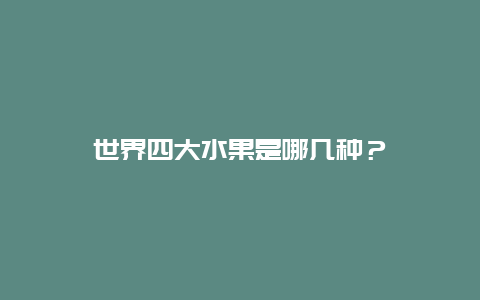 世界四大水果是哪几种？